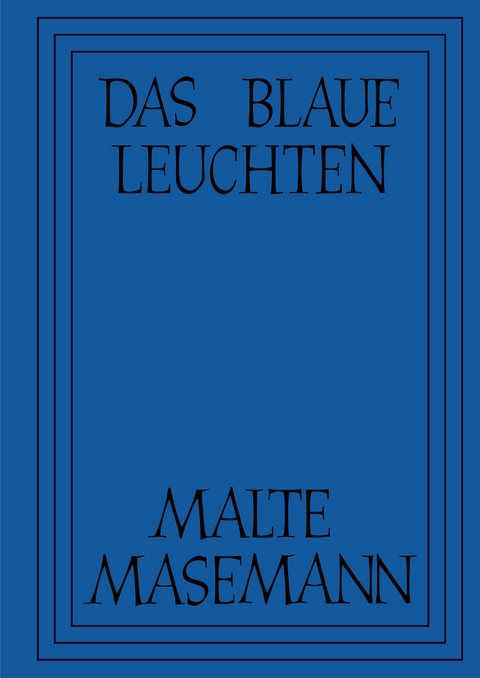 DAS BLAUE LEUCHTEN

MALTE MASEMANN